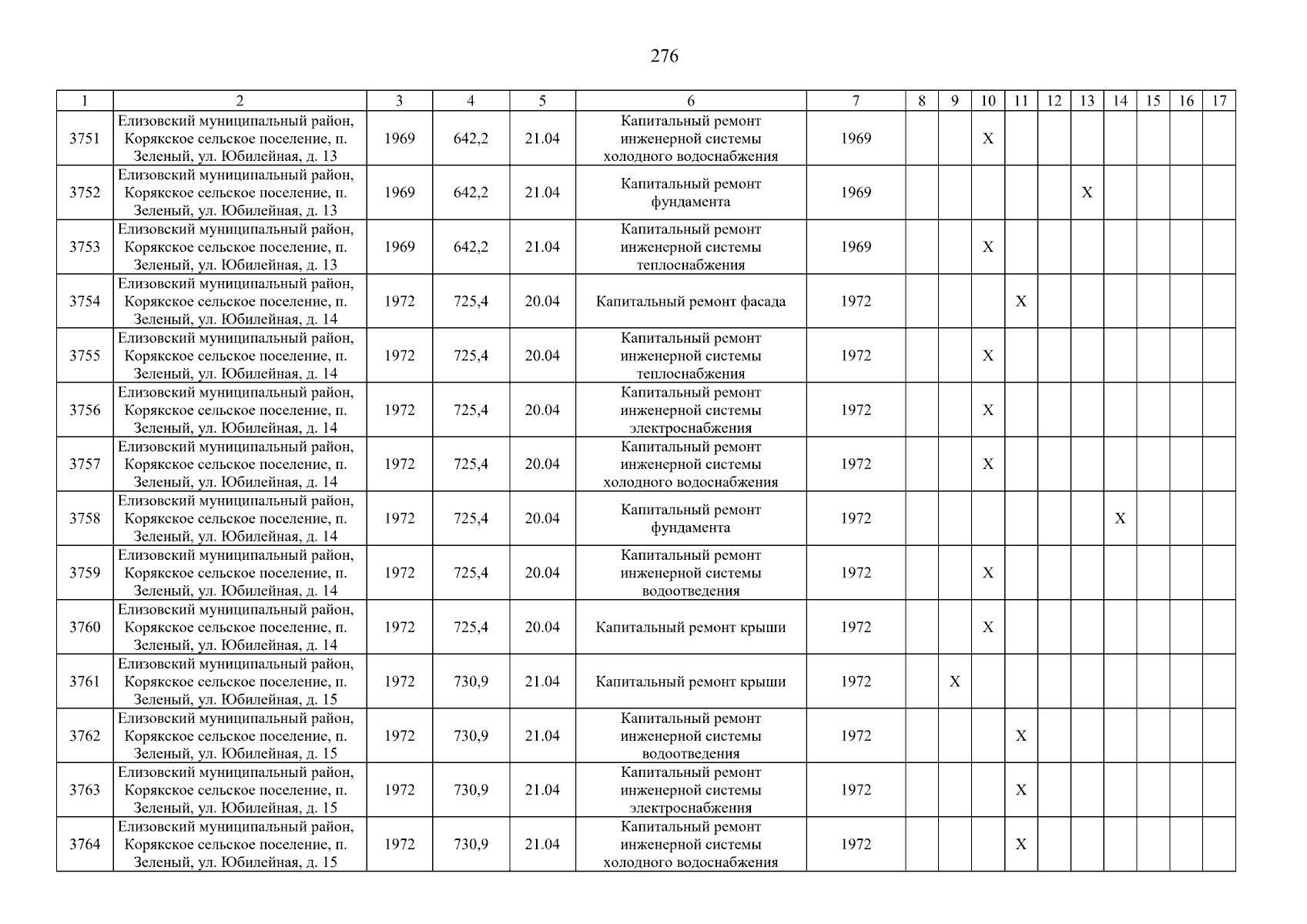 276

| 1 | 2 | 3 | 4 | 5 | 6 | 7 | 8 | 9 | 10 | 11 | 12 | 13 | 14 | 15 | 16 | 17 |
|---|---|---|---|---|---|---|---|---|---|---|---|---|---|---|---|---|
| 3751 | Елизовский муниципальный район, Корякское сельское поселение, п. Зеленый, ул. Юбилейная, д. 13 | 1969 | 642,2 | 21.04 | Капитальный ремонт инженерной системы холодного водоснабжения | 1969 | | | X | | | | | | | |
| 3752 | Елизовский муниципальный район, Корякское сельское поселение, п. Зеленый, ул. Юбилейная, д. 13 | 1969 | 642,2 | 21.04 | Капитальный ремонт фундамента | 1969 | | | | | | X | | | | |
| 3753 | Елизовский муниципальный район, Корякское сельское поселение, п. Зеленый, ул. Юбилейная, д. 13 | 1969 | 642,2 | 21.04 | Капитальный ремонт инженерной системы теплоснабжения | 1969 | | | X | | | | | | | |
| 3754 | Елизовский муниципальный район, Корякское сельское поселение, п. Зеленый, ул. Юбилейная, д. 14 | 1972 | 725,4 | 20.04 | Капитальный ремонт фасада | 1972 | | | | X | | | | | | |
| 3755 | Елизовский муниципальный район, Корякское сельское поселение, п. Зеленый, ул. Юбилейная, д. 14 | 1972 | 725,4 | 20.04 | Капитальный ремонт инженерной системы теплоснабжения | 1972 | | | X | | | | | | | |
| 3756 | Елизовский муниципальный район, Корякское сельское поселение, п. Зеленый, ул. Юбилейная, д. 14 | 1972 | 725,4 | 20.04 | Капитальный ремонт инженерной системы электроснабжения | 1972 | | | X | | | | | | | |
| 3757 | Елизовский муниципальный район, Корякское сельское поселение, п. Зеленый, ул. Юбилейная, д. 14 | 1972 | 725,4 | 20.04 | Капитальный ремонт инженерной системы холодного водоснабжения | 1972 | | | X | | | | | | | |
| 3758 | Елизовский муниципальный район, Корякское сельское поселение, п. Зеленый, ул. Юбилейная, д. 14 | 1972 | 725,4 | 20.04 | Капитальный ремонт фундамента | 1972 | | | | | | | X | | | |
| 3759 | Елизовский муниципальный район, Корякское сельское поселение, п. Зеленый, ул. Юбилейная, д. 14 | 1972 | 725,4 | 20.04 | Капитальный ремонт инженерной системы водоотведения | 1972 | | | X | | | | | | | |
| 3760 | Елизовский муниципальный район, Корякское сельское поселение, п. Зеленый, ул. Юбилейная, д. 14 | 1972 | 725,4 | 20.04 | Капитальный ремонт крыши | 1972 | | | X | | | | | | | |
| 3761 | Елизовский муниципальный район, Корякское сельское поселение, п. Зеленый, ул. Юбилейная, д. 15 | 1972 | 730,9 | 21.04 | Капитальный ремонт крыши | 1972 | | X | | | | | | | | |
| 3762 | Елизовский муниципальный район, Корякское сельское поселение, п. Зеленый, ул. Юбилейная, д. 15 | 1972 | 730,9 | 21.04 | Капитальный ремонт инженерной системы водоотведения | 1972 | | | | X | | | | | | |
| 3763 | Елизовский муниципальный район, Корякское сельское поселение, п. Зеленый, ул. Юбилейная, д. 15 | 1972 | 730,9 | 21.04 | Капитальный ремонт инженерной системы электроснабжения | 1972 | | | | X | | | | | | |
| 3764 | Елизовский муниципальный район, Корякское сельское поселение, п. Зеленый, ул. Юбилейная, д. 15 | 1972 | 730,9 | 21.04 | Капитальный ремонт инженерной системы холодного водоснабжения | 1972 | | | | X | | | | | | |